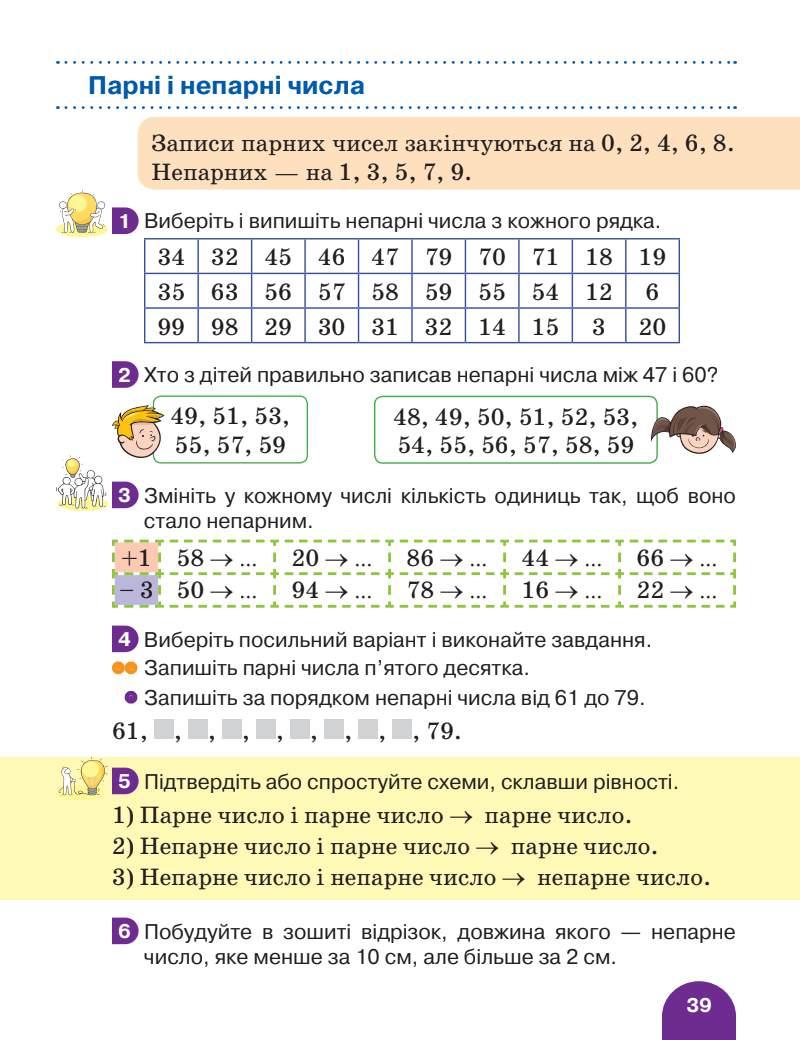 Парні і непарні числа

Записи парних чисел закінчуються на 0, 2, 4, 6, 8. Непарних — на 1, 3, 5, 7, 9.

1 Виберіть і випишіть непарні числа з кожного рядка.

| 34 | 32 | 45 | 46 | 47 | 79 | 70 | 71 | 18 | 19 |
|---|---|---|---|---|---|---|---|---|---|
| 35 | 63 | 56 | 57 | 58 | 59 | 55 | 54 | 12 | 6 |
| 99 | 98 | 29 | 30 | 31 | 32 | 14 | 15 | 3 | 20 |

2 Хто з дітей правильно записав непарні числа між 47 і 60?

49, 51, 53, 55, 57, 59

48, 49, 50, 51, 52, 53, 54, 55, 56, 57, 58, 59

3 Змініть у кожному числі кількість одиниць так, щоб воно стало непарним.

| +1 | 58 → ... | 20 → ... | 86 → ... | 44 → ... | 66 → ... |
|---|---|---|---|---|---|
| − 3 | 50 → ... | 94 → ... | 78 → ... | 16 → ... | 22 → ... |

4 Виберіть посильний варіант і виконайте завдання.
•• Запишіть парні числа п'ятого десятка.
• Запишіть за порядком непарні числа від 61 до 79.

61, ____, ____, ____, ____, ____, ____, ____, ____, 79.

5 Підтвердіть або спростуйте схеми, склавши рівності.
1) Парне число і парне число → парне число.
2) Непарне число і парне число → парне число.
3) Непарне число і непарне число → непарне число.

6 Побудуйте в зошиті відрізок, довжина якого — непарне число, яке менше за 10 см, але більше за 2 см.

39